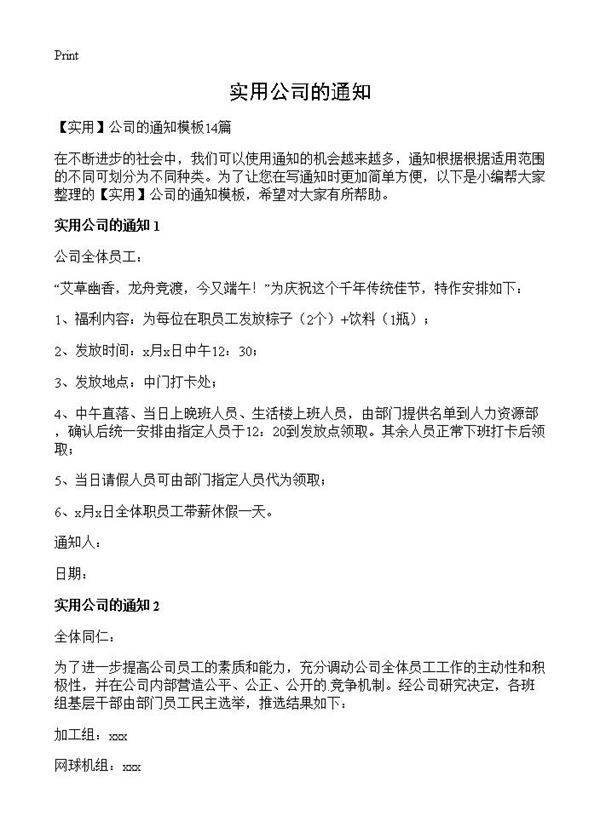 Print

实用公司的通知

【实用】公司的通知模板14篇

在不断进步的社会中，我们可以使用通知的机会越来越多，通知根据根据适用范围的不同可划分为不同种类。为了让您在写通知时更加简单方便，以下是小编帮大家整理的【实用】公司的通知模板，希望对大家有所帮助。

实用公司的通知 1

公司全体员工：

“艾草幽香，龙舟竞渡，今又端午！”为庆祝这个千年传统佳节，特作安排如下：

1、福利内容：为每位在职员工发放粽子（2个）+饮料（1瓶）；

2、发放时间：x月x日中午12：30；

3、发放地点：中门打卡处；

4、中午直落、当日上晚班人员、生活楼上班人员，由部门提供名单到人力资源部，确认后统一安排由指定人员于12：20到发放点领取。其余人员正常下班打卡后领取；

5、当日请假人员可由部门指定人员代为领取；

6、x月x日全体职员工带薪休假一天。

通知人：

日期：

实用公司的通知 2

全体同仁：

为了进一步提高公司员工的素质和能力，充分调动公司全体员工工作的主动性和积极性，并在公司内部营造公平、公正、公开的竞争机制。经公司研究决定，各班组基层干部由部门员工民主选举，推选结果如下：

加工组：xxx

网球机组：xxx